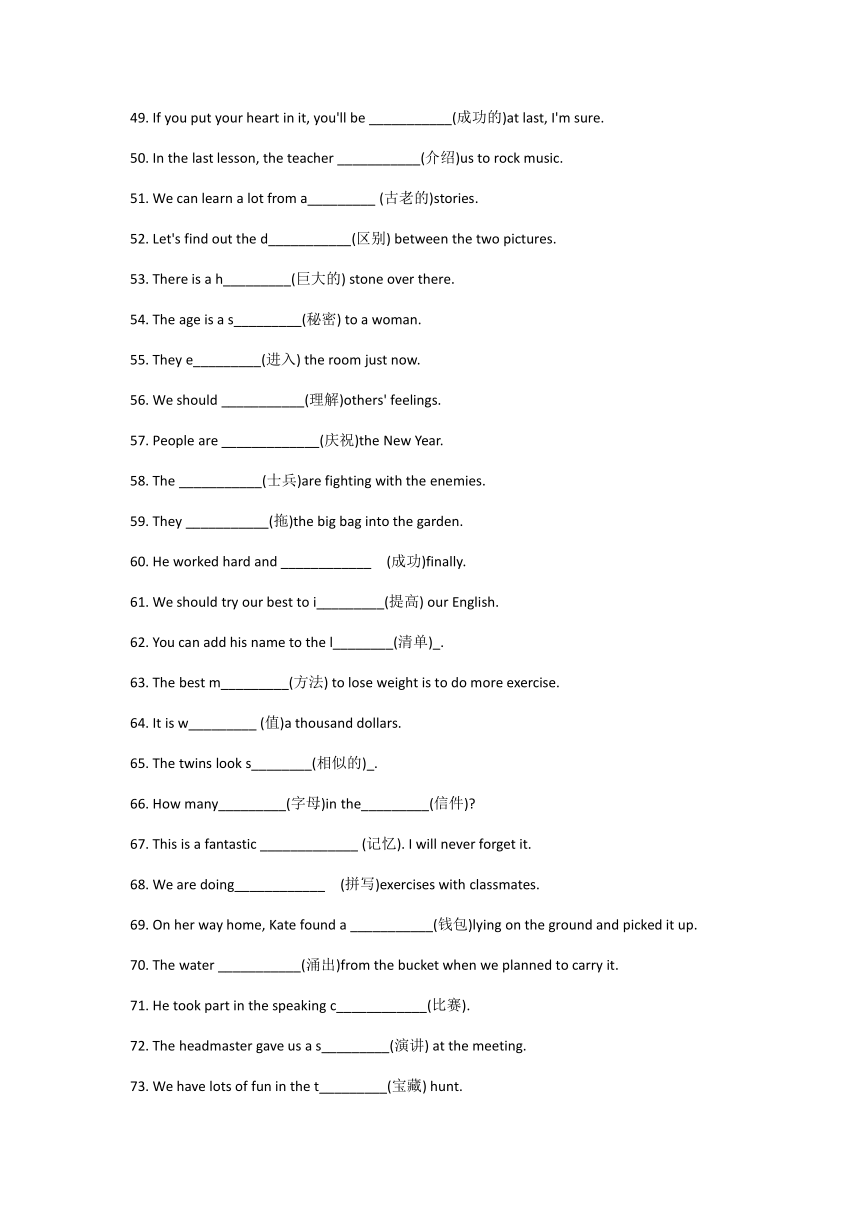 49. If you put your heart in it, you'll be ___________(成功的)at last, I'm sure.

50. In the last lesson, the teacher ___________(介绍)us to rock music.

51. We can learn a lot from a_________ (古老的)stories.

52. Let's find out the d___________(区别) between the two pictures.

53. There is a h_________(巨大的) stone over there.

54. The age is a s_________(秘密) to a woman.

55. They e_________(进入) the room just now.

56. We should ___________(理解)others' feelings.

57. People are _____________(庆祝)the New Year.

58. The ___________(士兵)are fighting with the enemies.

59. They ___________(拖)the big bag into the garden.

60. He worked hard and ____________ (成功)finally.

61. We should try our best to i_________(提高) our English.

62. You can add his name to the l________(清单)_.

63. The best m_________(方法) to lose weight is to do more exercise.

64. It is w_________ (值)a thousand dollars.

65. The twins look s________(相似的)_.

66. How many_________(字母)in the_________(信件)?

67. This is a fantastic _____________ (记忆). I will never forget it.

68. We are doing____________ (拼写)exercises with classmates.

69. On her way home, Kate found a ___________(钱包)lying on the ground and picked it up.

70. The water ___________(涌出)from the bucket when we planned to carry it.

71. He took part in the speaking c____________(比赛).

72. The headmaster gave us a s_________(演讲) at the meeting.

73. We have lots of fun in the t_________(宝藏) hunt.